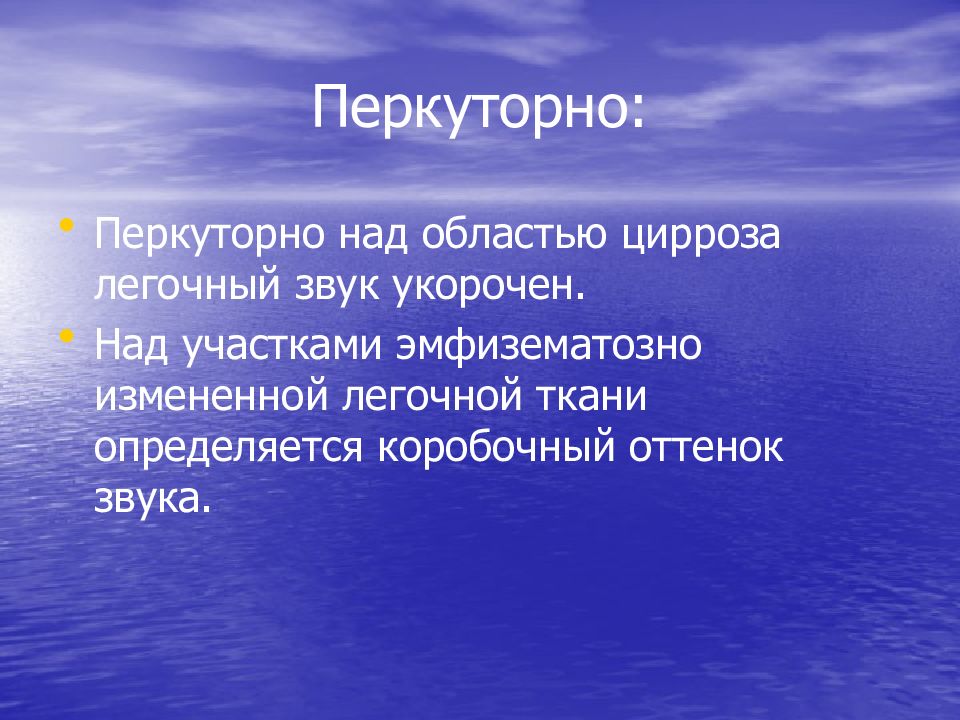 Перкуторно:

• Перкуторно над областью цирроза легочный звук укорочен.
• Над участками эмфизематозно измененной легочной ткани определяется коробочный оттенок звука.